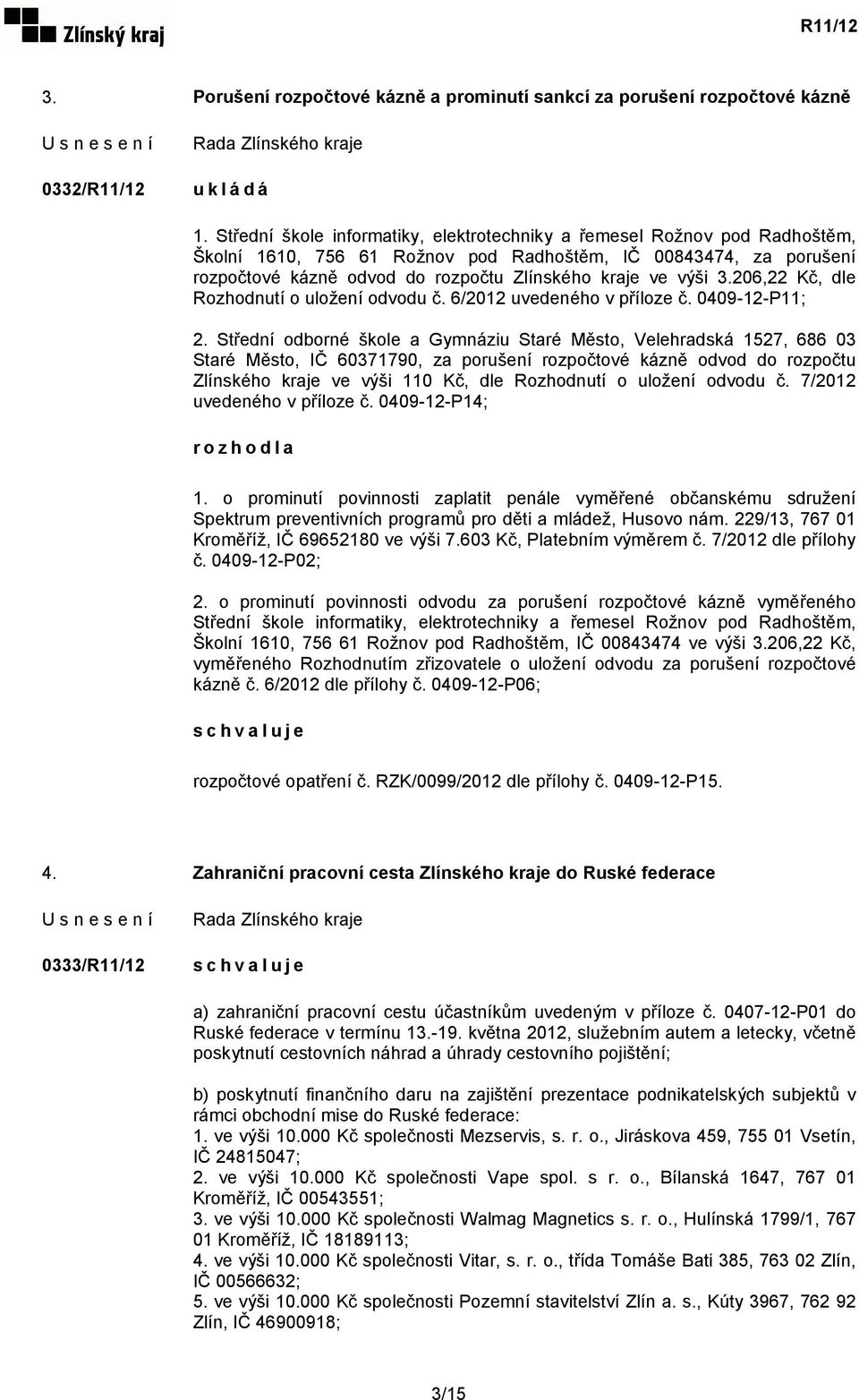 Zlínský kraj

R11/12

3. Porušení rozpočtové kázně a prominutí sankcí za porušení rozpočtové kázně

U s n e s e n í Rada Zlínského kraje

0332/R11/12 u k l á d á

1. Střední škole informatiky, elektrotechniky a řemesel Rožnov pod Radhoštěm, Školní 1610, 756 61 Rožnov pod Radhoštěm, IČ 00843474, za porušení rozpočtové kázně odvod do rozpočtu Zlínského kraje ve výši 3.206,22 Kč, dle Rozhodnutí o uložení odvodu č. 6/2012 uvedeného v příloze č. 0409-12-P11;

2. Střední odborné škole a Gymnáziu Staré Město, Velehradská 1527, 686 03 Staré Město, IČ 60371790, za porušení rozpočtové kázně odvod do rozpočtu Zlínského kraje ve výši 110 Kč, dle Rozhodnutí o uložení odvodu č. 7/2012 uvedeného v příloze č. 0409-12-P14;

r o z h o d l a

1. o prominutí povinnosti zaplatit penále vyměřené občanskému sdružení Spektrum preventivních programů pro děti a mládež, Husovo nám. 229/13, 767 01 Kroměříž, IČ 69652180 ve výši 7.603 Kč, Platebním výměrem č. 7/2012 dle přílohy č. 0409-12-P02;

2. o prominutí povinnosti odvodu za porušení rozpočtové kázně vyměřeného Střední škole informatiky, elektrotechniky a řemesel Rožnov pod Radhoštěm, Školní 1610, 756 61 Rožnov pod Radhoštěm, IČ 00843474 ve výši 3.206,22 Kč, vyměřeného Rozhodnutím zřizovatele o uložení odvodu za porušení rozpočtové kázně č. 6/2012 dle přílohy č. 0409-12-P06;

s c h v a l u j e

rozpočtové opatření č. RZK/0099/2012 dle přílohy č. 0409-12-P15.

4. Zahraniční pracovní cesta Zlínského kraje do Ruské federace

U s n e s e n í Rada Zlínského kraje

0333/R11/12 s c h v a l u j e

a) zahraniční pracovní cestu účastníkům uvedeným v příloze č. 0407-12-P01 do Ruské federace v termínu 13.-19. května 2012, služebním autem a letecky, včetně poskytnutí cestovních náhrad a úhrady cestovního pojištění;

b) poskytnutí finančního daru na zajištění prezentace podnikatelských subjektů v rámci obchodní mise do Ruské federace:
1. ve výši 10.000 Kč společnosti Mezservis, s. r. o., Jiráskova 459, 755 01 Vsetín, IČ 24815047;
2. ve výši 10.000 Kč společnosti Vape spol. s r. o., Bílanská 1647, 767 01 Kroměříž, IČ 00543551;
3. ve výši 10.000 Kč společnosti Walmag Magnetics s. r. o., Hulínská 1799/1, 767 01 Kroměříž, IČ 18189113;
4. ve výši 10.000 Kč společnosti Vitar, s. r. o., třída Tomáše Bati 385, 763 02 Zlín, IČ 00566632;
5. ve výši 10.000 Kč společnosti Pozemní stavitelství Zlín a. s., Kúty 3967, 762 92 Zlín, IČ 46900918;

3/15